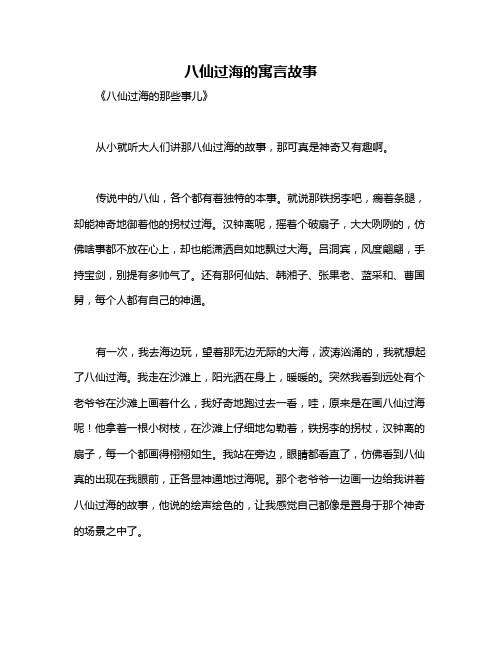 八仙过海的寓言故事

《八仙过海的那些事儿》

从小就听大人们讲那八仙过海的故事，那可真是神奇又有趣啊。

传说中的八仙，各个都有着独特的本事。就说那铁拐李吧，瘸着条腿，却能神奇地御着他的拐杖过海。汉钟离呢，摇着个破扇子，大大咧咧的，仿佛啥事都不放在心上，却也能潇洒自如地飘过大海。吕洞宾，风度翩翩，手持宝剑，别提有多帅气了。还有那何仙姑、韩湘子、张果老、蓝采和、曹国舅，每个人都有自己的神通。

有一次，我去海边玩，望着那无边无际的大海，波涛汹涌的，我就想起了八仙过海。我走在沙滩上，阳光洒在身上，暖暖的。突然我看到远处有个老爷爷在沙滩上画着什么，我好奇地跑过去一看，哇，原来是在画八仙过海呢！他拿着一根小树枝，在沙滩上仔细地勾勒着，铁拐李的拐杖，汉钟离的扇子，每一个都画得栩栩如生。我站在旁边，眼睛都看直了，仿佛看到八仙真的出现在我眼前，正各显神通地过海呢。那个老爷爷一边画一边给我讲着八仙过海的故事，他说的绘声绘色的，让我感觉自己都像是置身于那个神奇的场景之中了。